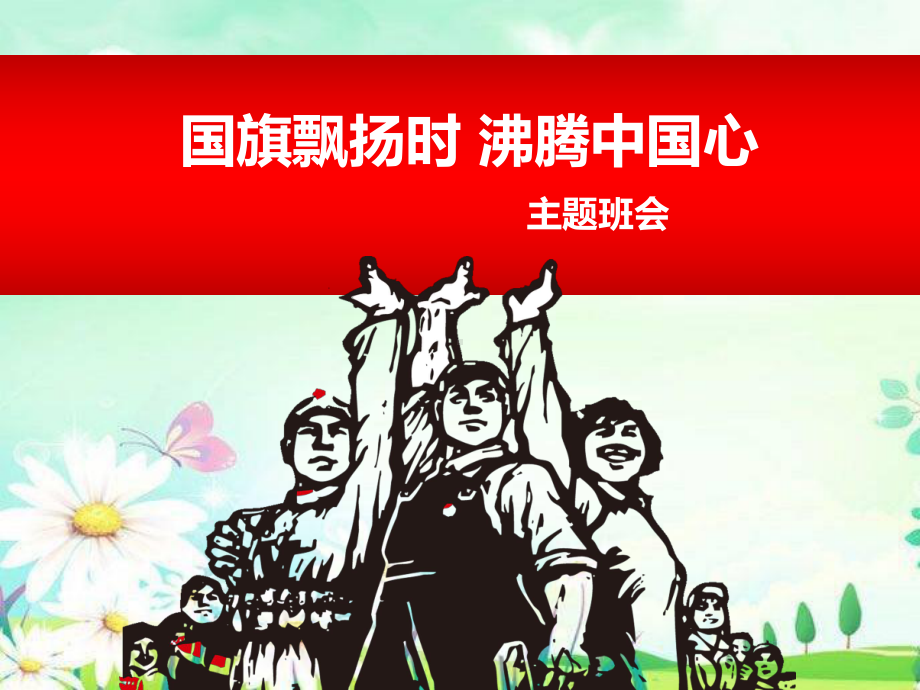 国旗飘扬时 沸腾中国心

主题班会